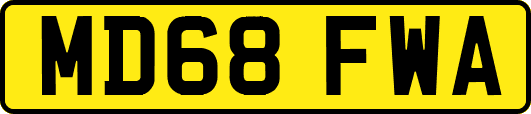 MD68 FWA